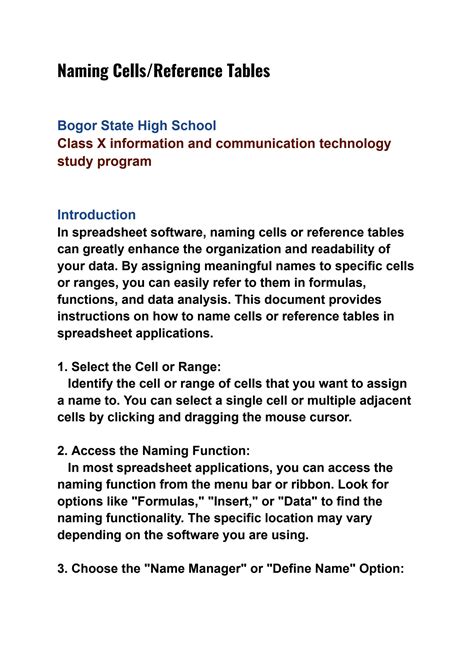 Naming Cells/Reference Tables

Bogor State High School
Class X information and communication technology study program

Introduction
In spreadsheet software, naming cells or reference tables can greatly enhance the organization and readability of your data. By assigning meaningful names to specific cells or ranges, you can easily refer to them in formulas, functions, and data analysis. This document provides instructions on how to name cells or reference tables in spreadsheet applications.

1. Select the Cell or Range:
Identify the cell or range of cells that you want to assign a name to. You can select a single cell or multiple adjacent cells by clicking and dragging the mouse cursor.

2. Access the Naming Function:
In most spreadsheet applications, you can access the naming function from the menu bar or ribbon. Look for options like "Formulas," "Insert," or "Data" to find the naming functionality. The specific location may vary depending on the software you are using.

3. Choose the "Name Manager" or "Define Name" Option: